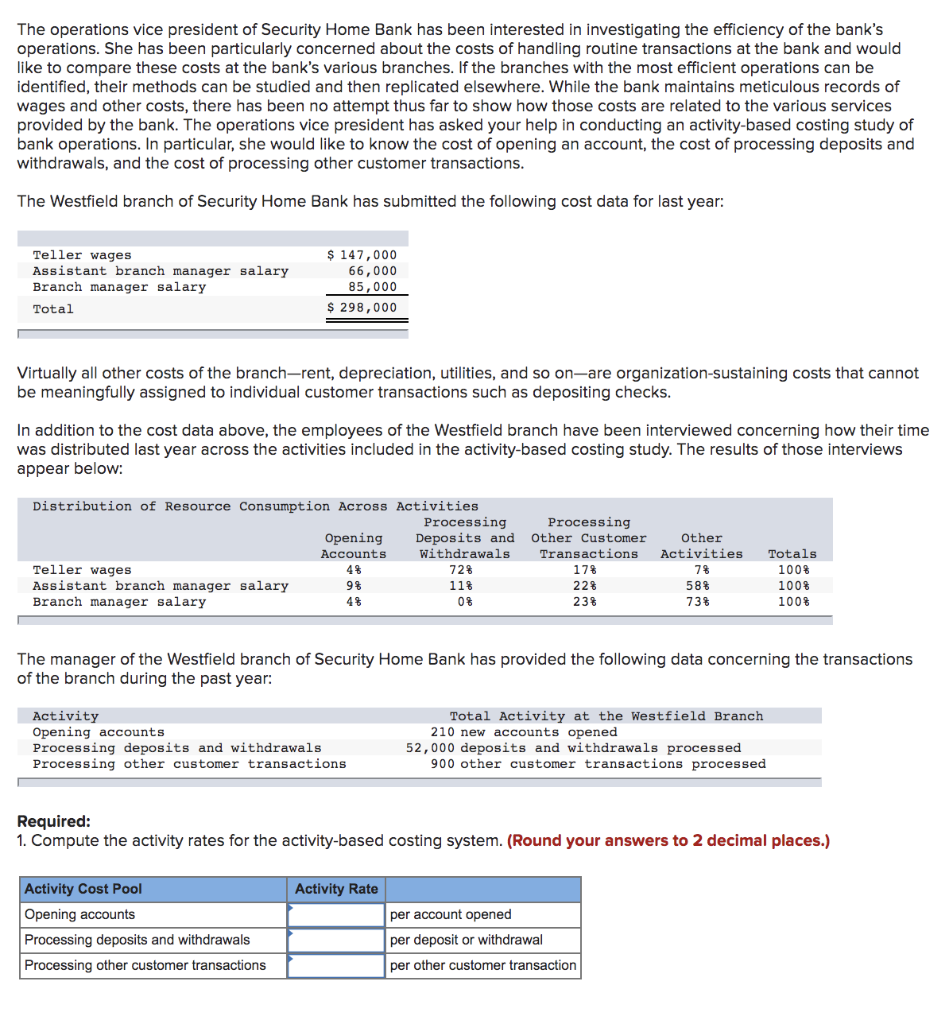 The operations vice president of Security Home Bank has been interested in investigating the efficiency of the bank's operations. She has been particularly concerned about the costs of handling routine transactions at the bank and would like to compare these costs at the bank's various branches. If the branches with the most efficient operations can be identified, their methods can be studied and then replicated elsewhere. While the bank maintains meticulous records of wages and other costs, there has been no attempt thus far to show how those costs are related to the various services provided by the bank. The operations vice president has asked your help in conducting an activity-based costing study of bank operations. In particular, she would like to know the cost of opening an account, the cost of processing deposits and withdrawals, and the cost of processing other customer transactions.

The Westfield branch of Security Home Bank has submitted the following cost data for last year:

| | |
|---|---|
| Teller wages | $ 147,000 |
| Assistant branch manager salary | 66,000 |
| Branch manager salary | 85,000 |
| Total | $ 298,000 |

Virtually all other costs of the branch—rent, depreciation, utilities, and so on—are organization-sustaining costs that cannot be meaningfully assigned to individual customer transactions such as depositing checks.

In addition to the cost data above, the employees of the Westfield branch have been interviewed concerning how their time was distributed last year across the activities included in the activity-based costing study. The results of those interviews appear below:

Distribution of Resource Consumption Across Activities

| | Opening Accounts | Processing Deposits and Withdrawals | Processing Other Customer Transactions | Other Activities | Totals |
|---|---|---|---|---|---|
| Teller wages | 4% | 72% | 17% | 7% | 100% |
| Assistant branch manager salary | 9% | 11% | 22% | 58% | 100% |
| Branch manager salary | 4% | 0% | 23% | 73% | 100% |

The manager of the Westfield branch of Security Home Bank has provided the following data concerning the transactions of the branch during the past year:

| Activity | Total Activity at the Westfield Branch |
|---|---|
| Opening accounts | 210 new accounts opened |
| Processing deposits and withdrawals | 52,000 deposits and withdrawals processed |
| Processing other customer transactions | 900 other customer transactions processed |

Required:
1. Compute the activity rates for the activity-based costing system. (Round your answers to 2 decimal places.)

| Activity Cost Pool | Activity Rate | |
|---|---|---|
| Opening accounts | | per account opened |
| Processing deposits and withdrawals | | per deposit or withdrawal |
| Processing other customer transactions | | per other customer transaction |